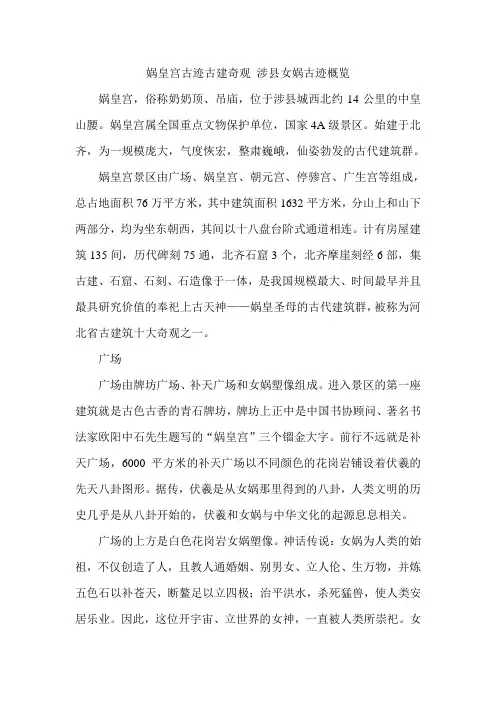 娲皇宫古迹古建奇观 涉县女娲古迹概览

娲皇宫，俗称奶奶顶、吊庙，位于涉县城西北约 14 公里的中皇山腰。娲皇宫属全国重点文物保护单位，国家 4A 级景区。始建于北齐，为一规模庞大，气度恢宏，整肃巍峨，仙姿勃发的古代建筑群。

娲皇宫景区由广场、娲皇宫、朝元宫、停骖宫、广生宫等组成，总占地面积 76 万平方米，其中建筑面积 1632 平方米，分山上和山下两部分，均为坐东朝西，其间以十八盘台阶式通道相连。计有房屋建筑 135 间，历代碑刻 75 通，北齐石窟 3 个，北齐摩崖刻经 6 部，集古建、石窟、石刻、石造像于一体，是我国规模最大、时间最早并且最具研究价值的奉祀上古天神——娲皇圣母的古代建筑群，被称为河北省古建筑十大奇观之一。

广场

广场由牌坊广场、补天广场和女娲塑像组成。进入景区的第一座建筑就是古色古香的青石牌坊，牌坊上正中是中国书协顾问、著名书法家欧阳中石先生题写的“娲皇宫”三个镏金大字。前行不远就是补天广场，6000 平方米的补天广场以不同颜色的花岗岩铺设着伏羲的先天八卦图形。据传，伏羲是从女娲那里得到的八卦，人类文明的历史几乎是从八卦开始的，伏羲和女娲与中华文化的起源息息相关。

广场的上方是白色花岗岩女娲塑像。神话传说：女娲为人类的始祖，不仅创造了人，且教人通婚姻、别男女、立人伦、生万物，并炼五色石以补苍天，断鳌足以立四极；治平洪水，杀死猛兽，使人类安居乐业。因此，这位开宇宙、立世界的女神，一直被人类所崇祀。女